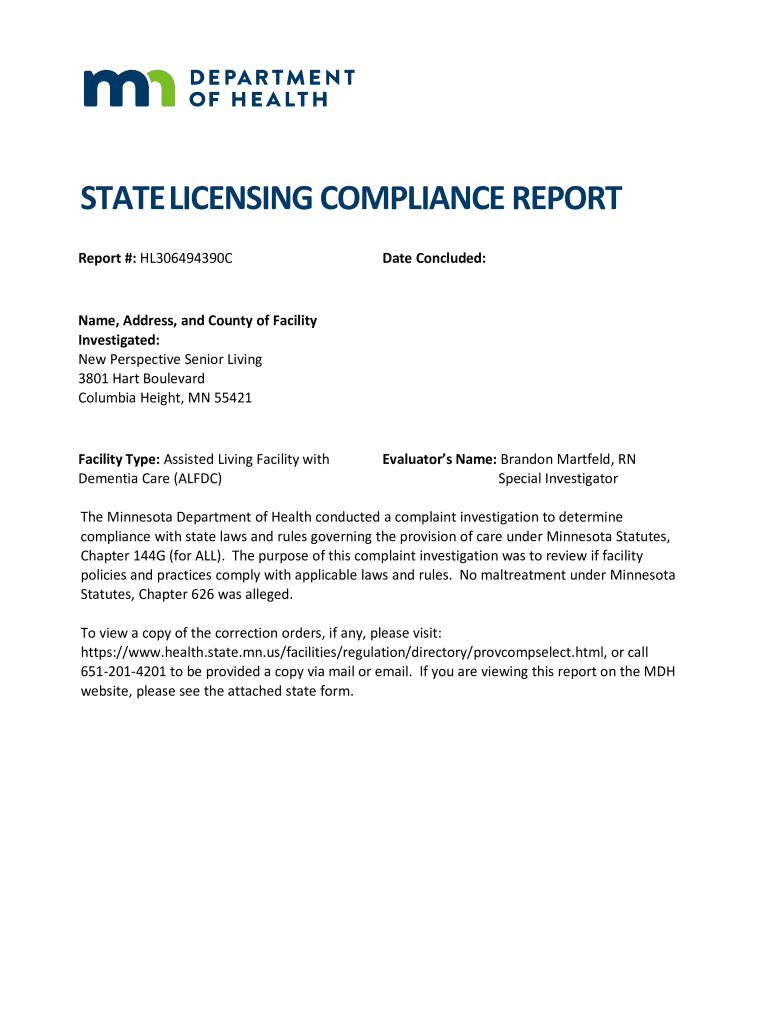 DEPARTMENT OF HEALTH

STATE LICENSING COMPLIANCE REPORT

Report #: HL306494390C

Date Concluded:

Name, Address, and County of Facility Investigated:
New Perspective Senior Living
3801 Hart Boulevard
Columbia Height, MN 55421

Facility Type: Assisted Living Facility with Dementia Care (ALFDC)

Evaluator's Name: Brandon Martfeld, RN
Special Investigator

The Minnesota Department of Health conducted a complaint investigation to determine compliance with state laws and rules governing the provision of care under Minnesota Statutes, Chapter 144G (for ALL). The purpose of this complaint investigation was to review if facility policies and practices comply with applicable laws and rules. No maltreatment under Minnesota Statutes, Chapter 626 was alleged.

To view a copy of the correction orders, if any, please visit: https://www.health.state.mn.us/facilities/regulation/directory/provcompselect.html, or call 651-201-4201 to be provided a copy via mail or email. If you are viewing this report on the MDH website, please see the attached state form.